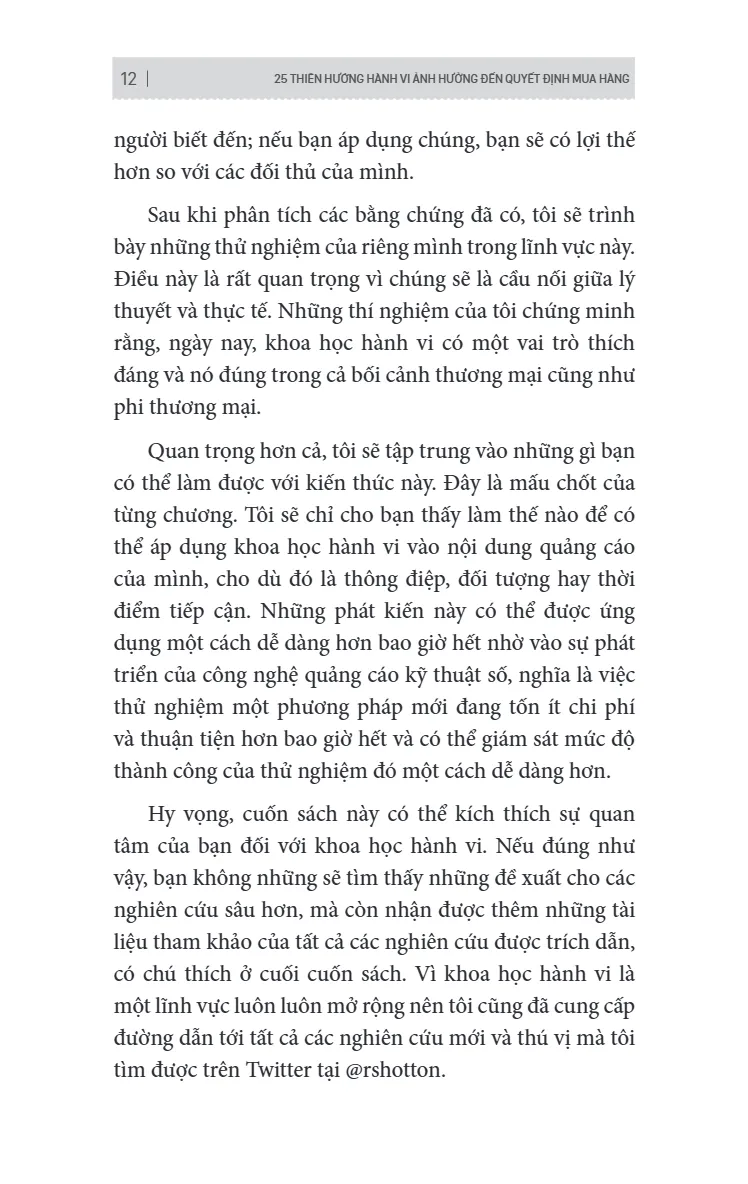 12 | 25 THIÊN HƯỚNG HÀNH VI ẢNH HƯỞNG ĐẾN QUYẾT ĐỊNH MUA HÀNG

người biết đến; nếu bạn áp dụng chúng, bạn sẽ có lợi thế hơn so với các đối thủ của mình.

Sau khi phân tích các bằng chứng đã có, tôi sẽ trình bày những thử nghiệm của riêng mình trong lĩnh vực này. Điều này là rất quan trọng vì chúng sẽ là cầu nối giữa lý thuyết và thực tế. Những thí nghiệm của tôi chứng minh rằng, ngày nay, khoa học hành vi có một vai trò thích đáng và nó đúng trong cả bối cảnh thương mại cũng như phi thương mại.

Quan trọng hơn cả, tôi sẽ tập trung vào những gì bạn có thể làm được với kiến thức này. Đây là mấu chốt của từng chương. Tôi sẽ chỉ cho bạn thấy làm thế nào để có thể áp dụng khoa học hành vi vào nội dung quảng cáo của mình, cho dù đó là thông điệp, đối tượng hay thời điểm tiếp cận. Những phát kiến này có thể được ứng dụng một cách dễ dàng hơn bao giờ hết nhờ vào sự phát triển của công nghệ quảng cáo kỹ thuật số, nghĩa là việc thử nghiệm một phương pháp mới đang tốn ít chi phí và thuận tiện hơn bao giờ hết và có thể giám sát mức độ thành công của thử nghiệm đó một cách dễ dàng hơn.

Hy vọng, cuốn sách này có thể kích thích sự quan tâm của bạn đối với khoa học hành vi. Nếu đúng như vậy, bạn không những sẽ tìm thấy những đề xuất cho các nghiên cứu sâu hơn, mà còn nhận được thêm những tài liệu tham khảo của tất cả các nghiên cứu được trích dẫn, có chú thích ở cuối cuốn sách. Vì khoa học hành vi là một lĩnh vực luôn luôn mở rộng nên tôi cũng đã cung cấp đường dẫn tới tất cả các nghiên cứu mới và thú vị mà tôi tìm được trên Twitter tại @rshotton.